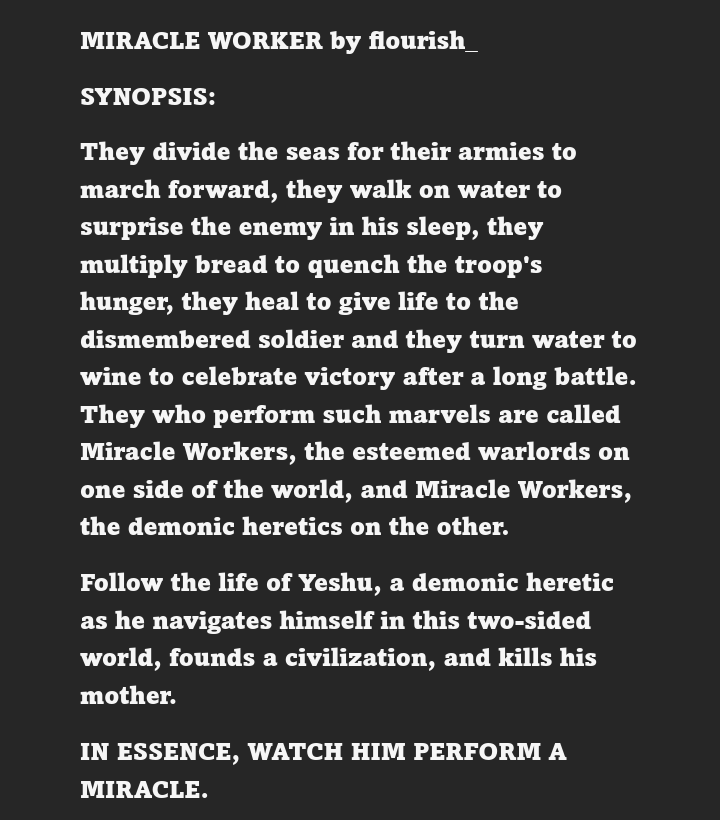 MIRACLE WORKER by flourish_

SYNOPSIS:

They divide the seas for their armies to march forward, they walk on water to surprise the enemy in his sleep, they multiply bread to quench the troop's hunger, they heal to give life to the dismembered soldier and they turn water to wine to celebrate victory after a long battle. They who perform such marvels are called Miracle Workers, the esteemed warlords on one side of the world, and Miracle Workers, the demonic heretics on the other.

Follow the life of Yeshu, a demonic heretic as he navigates himself in this two-sided world, founds a civilization, and kills his mother.

IN ESSENCE, WATCH HIM PERFORM A MIRACLE.